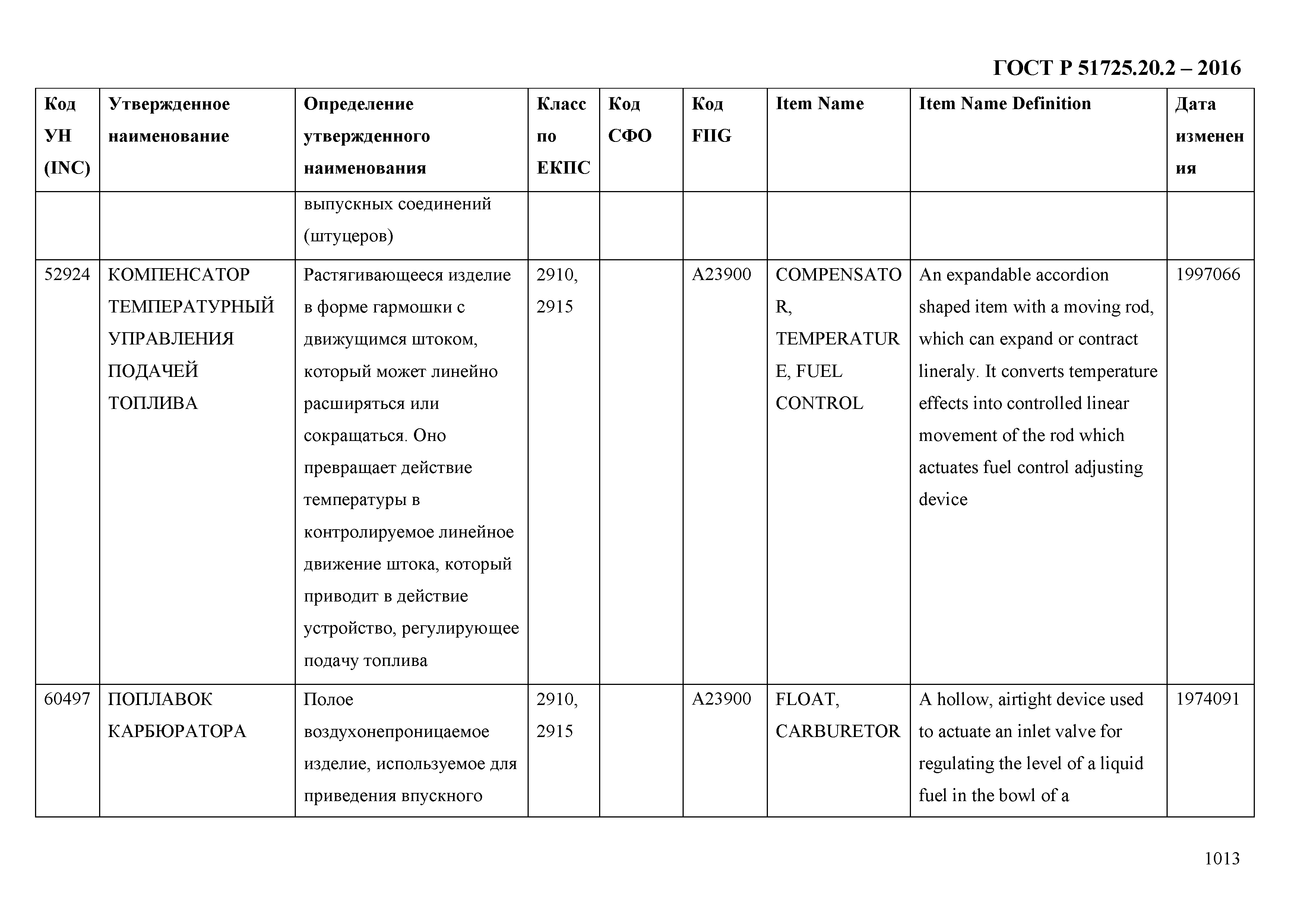 ГОСТ Р 51725.20.2 – 2016

| Код УН (INC) | Утвержденное наименование | Определение утвержденного наименования | Класс по ЕКПС | Код СФО | Код FIIG | Item Name | Item Name Definition | Дата изменения |
|---|---|---|---|---|---|---|---|---|
| | | выпускных соединений (штуцеров) | | | | | | |
| 52924 | КОМПЕНСАТОР ТЕМПЕРАТУРНЫЙ УПРАВЛЕНИЯ ПОДАЧЕЙ ТОПЛИВА | Растягивающееся изделие в форме гармошки с движущимся штоком, который может линейно расширяться или сокращаться. Оно превращает действие температуры в контролируемое линейное движение штока, который приводит в действие устройство, регулирующее подачу топлива | 2910, 2915 | | A23900 | COMPENSATOR, TEMPERATURE, FUEL CONTROL | An expandable accordion shaped item with a moving rod, which can expand or contract lineraly. It converts temperature effects into controlled linear movement of the rod which actuates fuel control adjusting device | 1997066 |
| 60497 | ПОПЛАВОК КАРБЮРАТОРА | Полое воздухонепроницаемое изделие, используемое для приведения впускного | 2910, 2915 | | A23900 | FLOAT, CARBURETOR | A hollow, airtight device used to actuate an inlet valve for regulating the level of a liquid fuel in the bowl of a | 1974091 |

1013